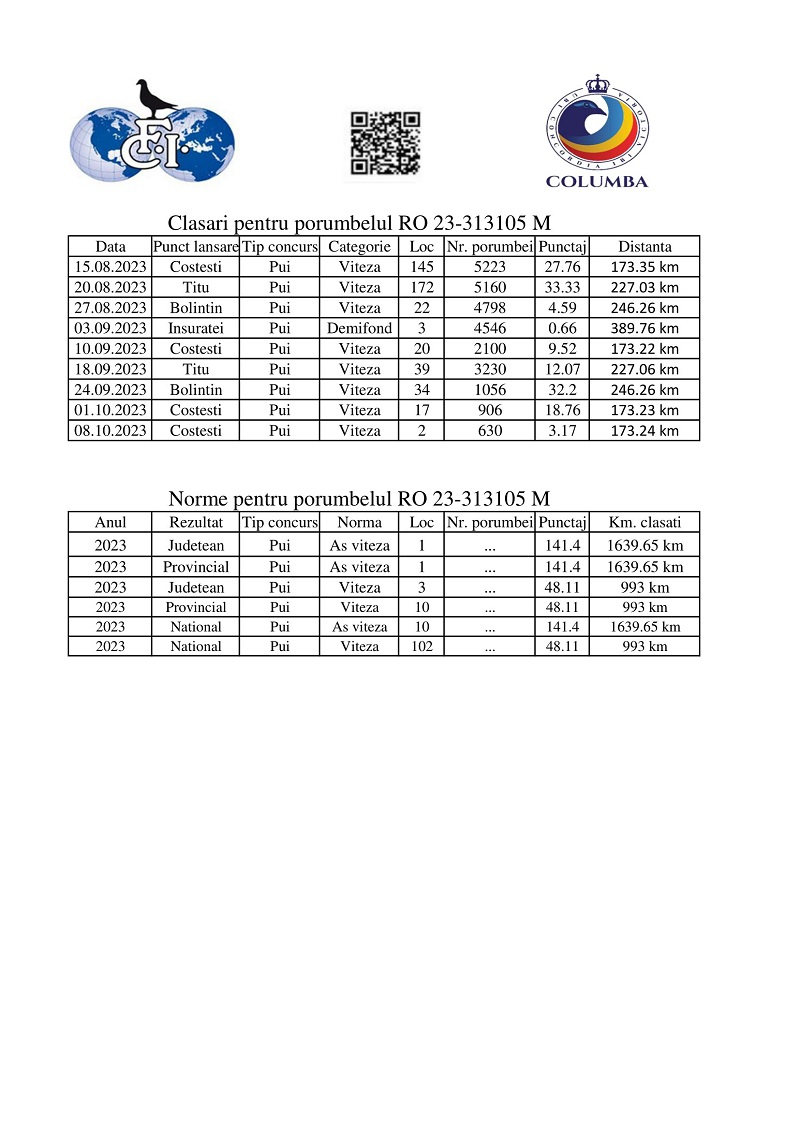 FCI

COLUMBA

Clasari pentru porumbelul RO 23-313105 M

| Data | Punct lansare | Tip concurs | Categorie | Loc | Nr. porumbei | Punctaj | Distanta |
|---|---|---|---|---|---|---|---|
| 15.08.2023 | Costesti | Pui | Viteza | 145 | 5223 | 27.76 | 173.35 km |
| 20.08.2023 | Titu | Pui | Viteza | 172 | 5160 | 33.33 | 227.03 km |
| 27.08.2023 | Bolintin | Pui | Viteza | 22 | 4798 | 4.59 | 246.26 km |
| 03.09.2023 | Insuratei | Pui | Demifond | 3 | 4546 | 0.66 | 389.76 km |
| 10.09.2023 | Costesti | Pui | Viteza | 20 | 2100 | 9.52 | 173.22 km |
| 18.09.2023 | Titu | Pui | Viteza | 39 | 3230 | 12.07 | 227.06 km |
| 24.09.2023 | Bolintin | Pui | Viteza | 34 | 1056 | 32.2 | 246.26 km |
| 01.10.2023 | Costesti | Pui | Viteza | 17 | 906 | 18.76 | 173.23 km |
| 08.10.2023 | Costesti | Pui | Viteza | 2 | 630 | 3.17 | 173.24 km |

Norme pentru porumbelul RO 23-313105 M

| Anul | Rezultat | Tip concurs | Norma | Loc | Nr. porumbei | Punctaj | Km. clasati |
|---|---|---|---|---|---|---|---|
| 2023 | Judetean | Pui | As viteza | 1 | ... | 141.4 | 1639.65 km |
| 2023 | Provincial | Pui | As viteza | 1 | ... | 141.4 | 1639.65 km |
| 2023 | Judetean | Pui | Viteza | 3 | ... | 48.11 | 993 km |
| 2023 | Provincial | Pui | Viteza | 10 | ... | 48.11 | 993 km |
| 2023 | National | Pui | As viteza | 10 | ... | 141.4 | 1639.65 km |
| 2023 | National | Pui | Viteza | 102 | ... | 48.11 | 993 km |